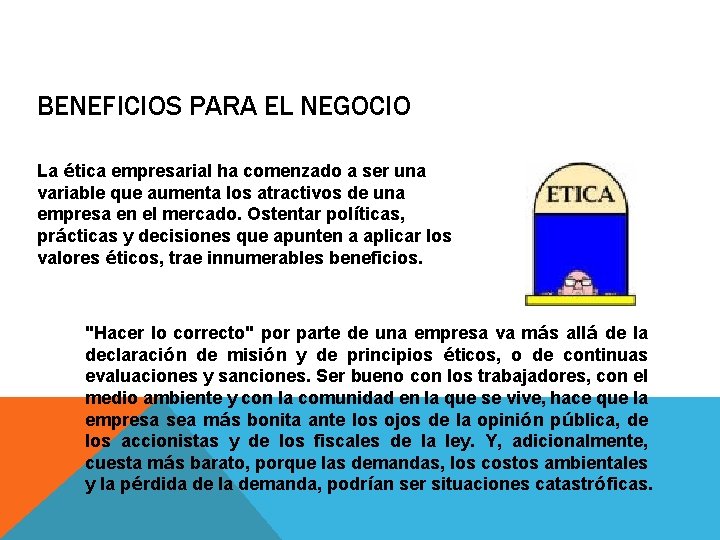 BENEFICIOS PARA EL NEGOCIO

La ética empresarial ha comenzado a ser una variable que aumenta los atractivos de una empresa en el mercado. Ostentar políticas, prácticas y decisiones que apunten a aplicar los valores éticos, trae innumerables beneficios.

ETICA

"Hacer lo correcto" por parte de una empresa va más allá de la declaración de misión y de principios éticos, o de continuas evaluaciones y sanciones. Ser bueno con los trabajadores, con el medio ambiente y con la comunidad en la que se vive, hace que la empresa sea más bonita ante los ojos de la opinión pública, de los accionistas y de los fiscales de la ley. Y, adicionalmente, cuesta más barato, porque las demandas, los costos ambientales y la pérdida de la demanda, podrían ser situaciones catastróficas.